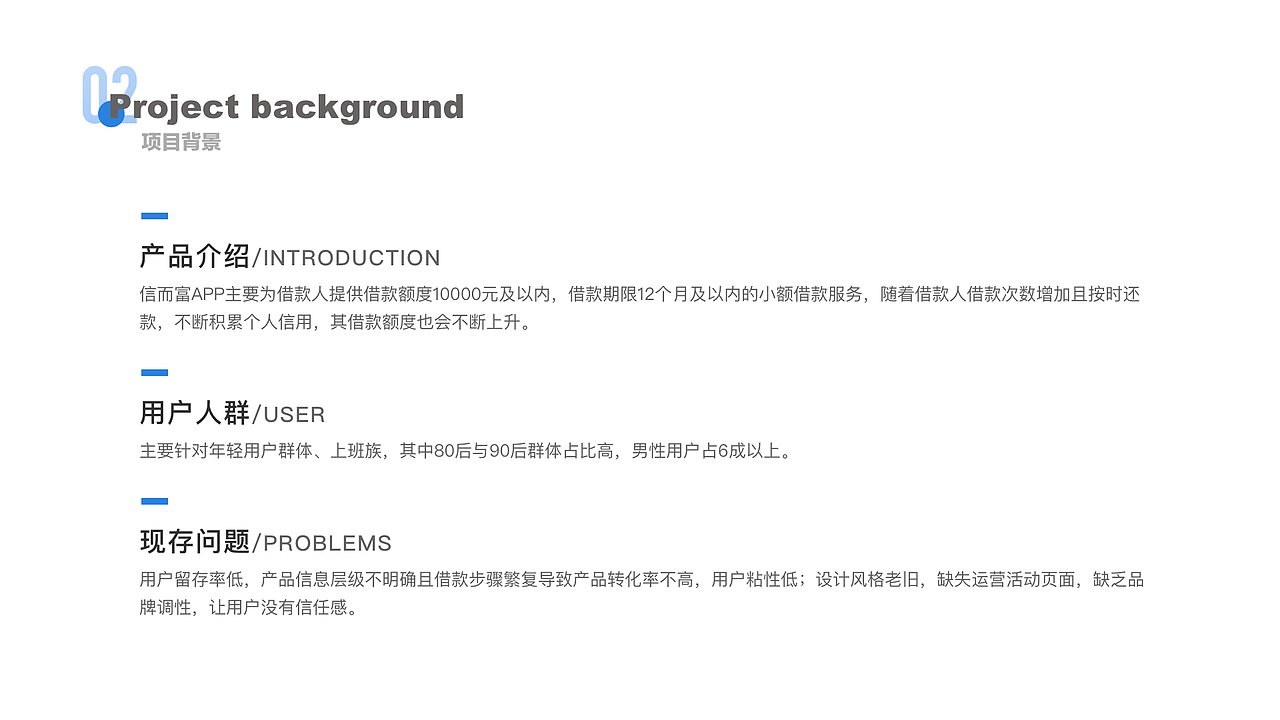 02

Project background

项目背景

产品介绍/INTRODUCTION

信而富APP主要为借款人提供借款额度10000元及以内，借款期限12个月及以内的小额借款服务，随着借款人借款次数增加且按时还款，不断积累个人信用，其借款额度也会不断上升。

用户人群/USER

主要针对年轻用户群体、上班族，其中80后与90后群体占比高，男性用户占6成以上。

现存问题/PROBLEMS

用户留存率低，产品信息层级不明确且借款步骤繁复导致产品转化率不高，用户粘性低；设计风格老旧，缺失运营活动页面，缺乏品牌调性，让用户没有信任感。